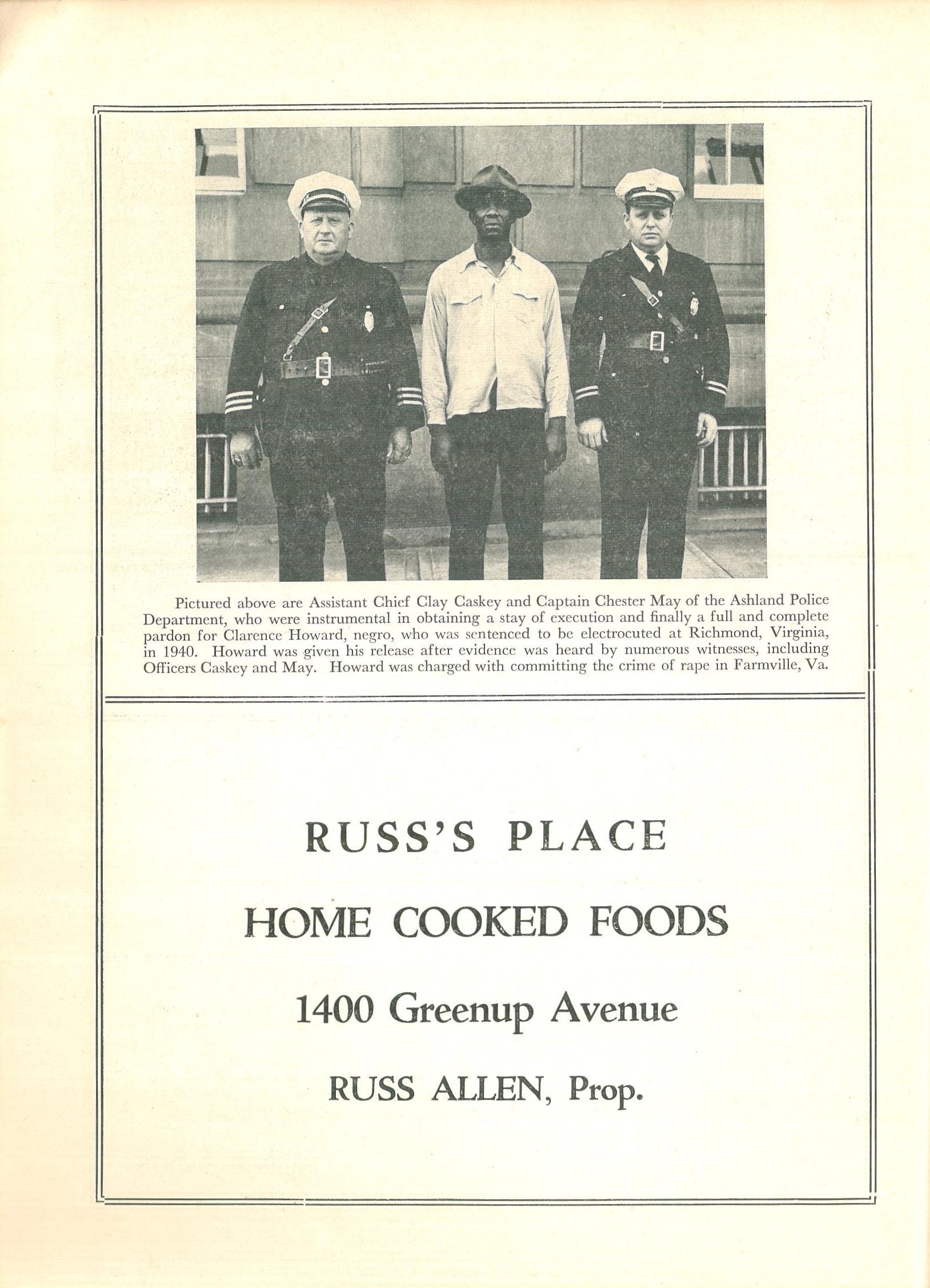 Pictured above are Assistant Chief Clay Caskey and Captain Chester May of the Ashland Police Department, who were instrumental in obtaining a stay of execution and finally a full and complete pardon for Clarence Howard, negro, who was sentenced to be electrocuted at Richmond, Virginia, in 1940. Howard was given his release after evidence was heard by numerous witnesses, including Officers Caskey and May. Howard was charged with committing the crime of rape in Farmville, Va.

RUSS'S PLACE

HOME COOKED FOODS

1400 Greenup Avenue

RUSS ALLEN, Prop.